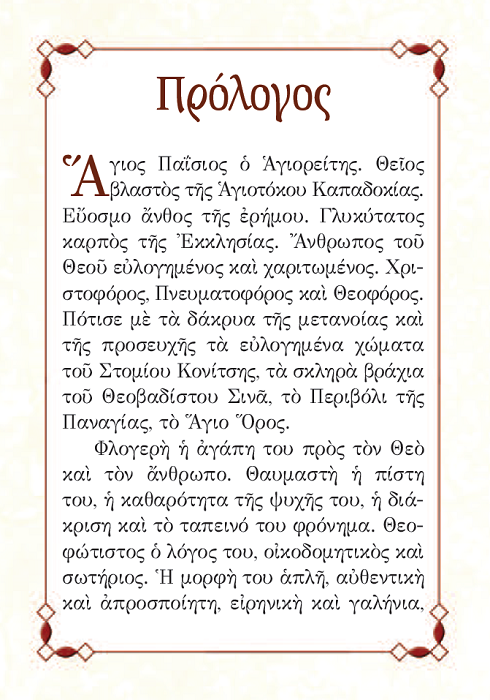 Πρόλογος

Ἅγιος Παΐσιος ὁ Ἁγιορείτης. Θεῖος βλαστὸς τῆς Ἁγιοτόκου Καπαδοκίας. Εὔοσμο ἄνθος τῆς ἐρήμου. Γλυκύτατος καρπὸς τῆς Ἐκκλησίας. Ἄνθρωπος τοῦ Θεοῦ εὐλογημένος καὶ χαριτωμένος. Χριστοφόρος, Πνευματοφόρος καὶ Θεοφόρος. Πότισε μὲ τὰ δάκρυα τῆς μετανοίας καὶ τῆς προσευχῆς τὰ εὐλογημένα χώματα τοῦ Στομίου Κονίτσης, τὰ σκληρὰ βράχια τοῦ Θεοβαδίστου Σινᾶ, τὸ Περιβόλι τῆς Παναγίας, τὸ Ἅγιο Ὄρος.

Φλογερὴ ἡ ἀγάπη του πρὸς τὸν Θεὸ καὶ τὸν ἄνθρωπο. Θαυμαστὴ ἡ πίστη του, ἡ καθαρότητα τῆς ψυχῆς του, ἡ διάκριση καὶ τὸ ταπεινό του φρόνημα. Θεοφώτιστος ὁ λόγος του, οἰκοδομητικὸς καὶ σωτήριος. Ἡ μορφὴ του ἁπλῆ, αὐθεντικὴ καὶ ἀπροσποίητη, εἰρηνικὴ καὶ γαλήνια,